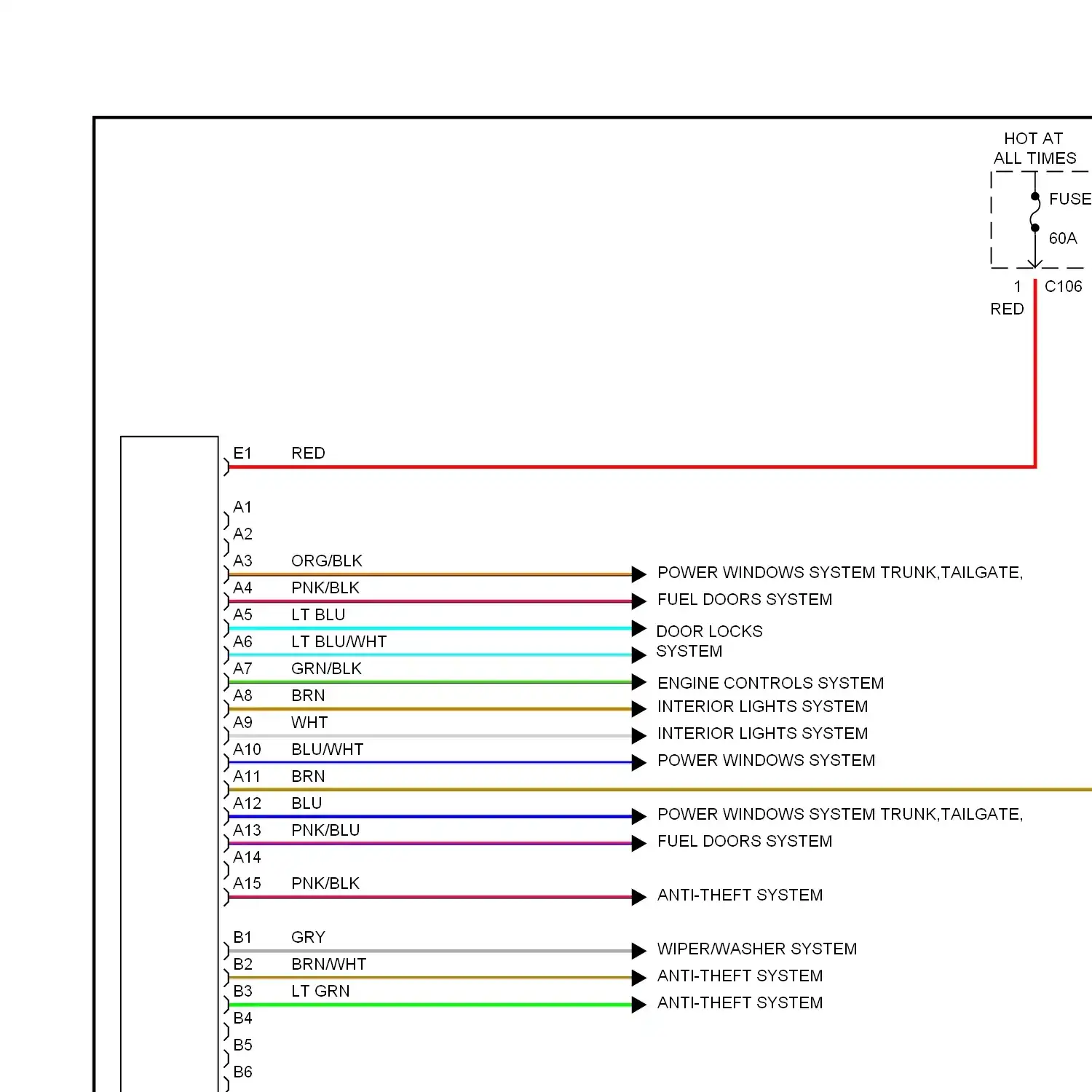 HOT AT ALL TIMES

FUSE

60A

1

C106

RED

E1 RED

A1

A2

A3 ORG/BLK

A4 PNK/BLK

A5 LT BLU

A6 LT BLU/WHT

A7 GRN/BLK

A8 BRN

A9 WHT

A10 BLU/WHT

A11 BRN

A12 BLU

A13 PNK/BLU

A14

A15 PNK/BLK

B1 GRY

B2 BRN/WHT

B3 LT GRN

B4

B5

B6

POWER WINDOWS SYSTEM TRUNK,TAILGATE,
FUEL DOORS SYSTEM

DOOR LOCKS
SYSTEM

ENGINE CONTROLS SYSTEM

INTERIOR LIGHTS SYSTEM

INTERIOR LIGHTS SYSTEM

POWER WINDOWS SYSTEM

POWER WINDOWS SYSTEM TRUNK,TAILGATE,
FUEL DOORS SYSTEM

ANTI-THEFT SYSTEM

WIPER/WASHER SYSTEM

ANTI-THEFT SYSTEM

ANTI-THEFT SYSTEM